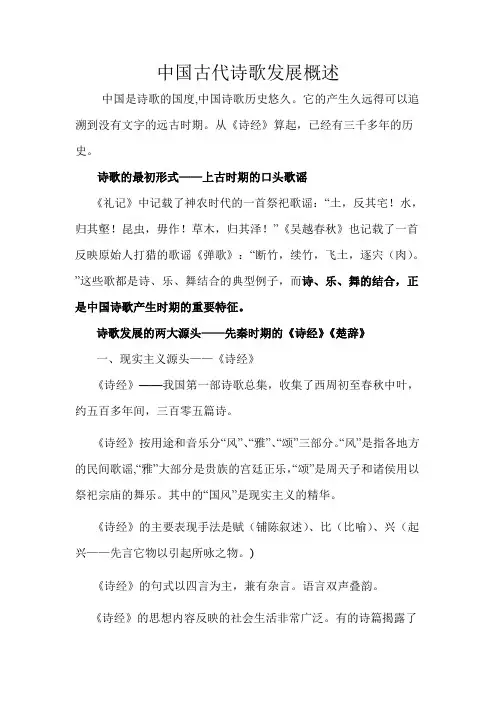 中国古代诗歌发展概述

中国是诗歌的国度,中国诗歌历史悠久。它的产生久远得可以追溯到没有文字的远古时期。从《诗经》算起，已经有三千多年的历史。

诗歌的最初形式——上古时期的口头歌谣

《礼记》中记载了神农时代的一首祭祀歌谣：“土，反其宅！水，归其壑！昆虫，毋作！草木，归其泽！”《吴越春秋》也记载了一首反映原始人打猎的歌谣《弹歌》：“断竹，续竹，飞土，逐宍（肉）。”这些歌都是诗、乐、舞结合的典型例子，而诗、乐、舞的结合，正是中国诗歌产生时期的重要特征。

诗歌发展的两大源头——先秦时期的《诗经》《楚辞》

一、现实主义源头——《诗经》

《诗经》——我国第一部诗歌总集，收集了西周初至春秋中叶，约五百多年间，三百零五篇诗。

《诗经》按用途和音乐分“风”、“雅”、“颂”三部分。“风”是指各地方的民间歌谣,“雅”大部分是贵族的宫廷正乐,“颂”是周天子和诸侯用以祭祀宗庙的舞乐。其中的“国风”是现实主义的精华。

《诗经》的主要表现手法是赋（铺陈叙述）、比（比喻）、兴（起兴——先言它物以引起所咏之物。）

《诗经》的句式以四言为主，兼有杂言。语言双声叠韵。

《诗经》的思想内容反映的社会生活非常广泛。有的诗篇揭露了